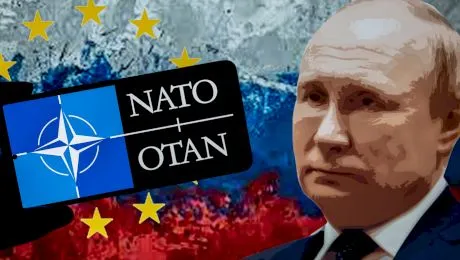 NATO
OTAN